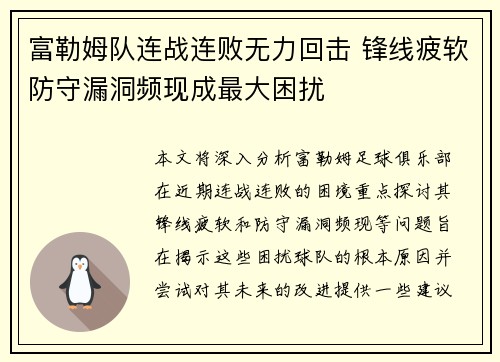 富勒姆队连战连败无力回击 锋线疲软防守漏洞频现成最大困扰

本文将深入分析富勒姆足球俱乐部在近期连战连败的困境重点探讨其锋线疲软和防守漏洞频现等问题旨在揭示这些困扰球队的根本原因并尝试对其未来的改进提供一些建议